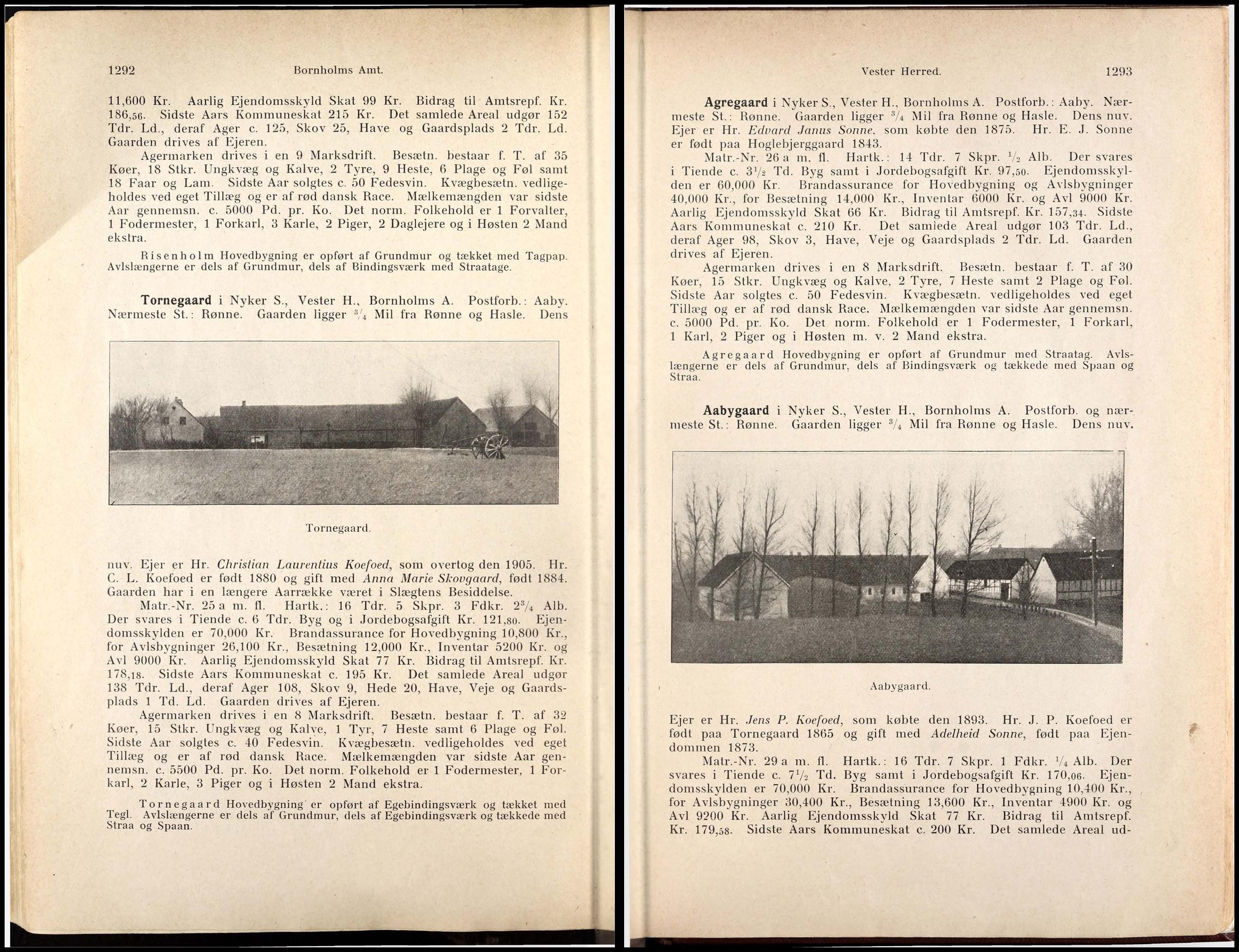 1292 Bornholms Amt.

11,600 Kr. Aarlig Ejendomsskyld Skat 99 Kr. Bidrag til Amtsrepf. Kr. 186,56. Sidste Aars Kommuneskat 215 Kr. Det samlede Areal udgør 152 Tdr. Ld., deraf Ager c. 125, Skov 25, Have og Gaardsplads 2 Tdr. Ld. Gaarden drives af Ejeren.

Agermarken drives i en 9 Marksdrift. Besætn. bestaar f. T. af 35 Køer, 18 Stkr. Ungkvæg og Kalve, 2 Tyre, 9 Heste, 6 Plage og Føl samt 18 Faar og Lam. Sidste Aar solgtes c. 50 Fedesvin. Kvægbesætn. vedligeholdes ved eget Tillæg og er af rød dansk Race. Mælkemængden var sidste Aar gennemsn. c. 5000 Pd. pr. Ko. Det norm. Folkehold er 1 Forvalter, 1 Fodermester, 1 Forkarl, 3 Karle, 2 Piger, 2 Daglejere og i Høsten 2 Mand ekstra.

Risenholm Hovedbygning er opført af Grundmur og tækket med Tagpap. Avlslængerne er dels af Grundmur, dels af Bindingsværk med Straatage.

Tornegaard i Nyker S., Vester H., Bornholms A. Postforb.: Aaby. Nærmeste St.: Rønne. Gaarden ligger $\frac{3}{4}$ Mil fra Rønne og Hasle. Dens

Tornegaard.

nuv. Ejer er Hr. Christian Laurentius Koefoed, som overtog den 1905. Hr. C. L. Koefoed er født 1880 og gift med Anna Marie Skovgaard, født 1884. Gaarden har i en længere Aarrække været i Slægtens Besiddelse.

Matr.-Nr. 25 a m. fl. Hartk.: 16 Tdr. 5 Skpr. 3 Fdkr. $2\frac{3}{4}$ Alb. Der svares i Tiende c. 6 Tdr. Byg og i Jordebogsafgift Kr. 121,80. Ejendomsskylden er 70,000 Kr. Brandassurance for Hovedbygning 10,800 Kr., for Avlsbygninger 26,100 Kr., Besætning 12,000 Kr., Inventar 5200 Kr. og Avl 9000 Kr. Aarlig Ejendomsskyld Skat 77 Kr. Bidrag til Amtsrepf. Kr. 178,18. Sidste Aars Kommuneskat c. 195 Kr. Det samlede Areal udgør 138 Tdr. Ld., deraf Ager 108, Skov 9, Hede 20, Have, Veje og Gaardsplads 1 Td. Ld. Gaarden drives af Ejeren.

Agermarken drives i en 8 Marksdrift. Besætn. bestaar f. T. af 32 Køer, 15 Stkr. Ungkvæg og Kalve, 1 Tyr, 7 Heste samt 6 Plage og Føl. Sidste Aar solgtes c. 40 Fedesvin. Kvægbesætn. vedligeholdes ved eget Tillæg og er af rød dansk Race. Mælkemængden var sidste Aar gennemsn. c. 5500 Pd. pr. Ko. Det norm. Folkehold er 1 Fodermester, 1 Forkarl, 2 Karle, 3 Piger og i Høsten 2 Mand ekstra.

Tornegaard Hovedbygning er opført af Egebindingsværk og tækket med Tegl. Avlslængerne er dels af Grundmur, dels af Egebindingsværk og tækkede med Straa og Spaan.

Vester Herred. 1293

Agregaard i Nyker S., Vester H., Bornholms A. Postforb.: Aaby. Nærmeste St.: Rønne. Gaarden ligger $\frac{3}{4}$ Mil fra Rønne og Hasle. Dens nuv. Ejer er Hr. Edvard Janus Sonne, som købte den 1875. Hr. E. J. Sonne er født paa Hoglebjerggaard 1843.

Matr.-Nr. 26 a m. fl. Hartk.: 14 Tdr. 7 Skpr. $\frac{1}{2}$ Alb. Der svares i Tiende c. $3\frac{1}{2}$ Td. Byg samt i Jordebogsafgift Kr. 97,50. Ejendomsskylden er 60,000 Kr. Brandassurance for Hovedbygning og Avlsbygninger 40,000 Kr., for Besætning 14,000 Kr., Inventar 6000 Kr. og Avl 9000 Kr. Aarlig Ejendomsskyld Skat 66 Kr. Bidrag til Amtsrepf. Kr. 157,34. Sidste Aars Kommuneskat c. 210 Kr. Det samlede Areal udgør 103 Tdr. Ld., deraf Ager 98, Skov 3, Have, Veje og Gaardsplads 2 Tdr. Ld. Gaarden drives af Ejeren.

Agermarken drives i en 8 Marksdrift. Besætn. bestaar f. T. af 30 Køer, 15 Stkr. Ungkvæg og Kalve, 2 Tyre, 7 Heste samt 2 Plage og Føl. Sidste Aar solgtes c. 50 Fedesvin. Kvægbesætn. vedligeholdes ved eget Tillæg og er af rød dansk Race. Mælkemængden var sidste Aar gennemsn. c. 5000 Pd. pr. Ko. Det norm. Folkehold er 1 Fodermester, 1 Forkarl, 1 Karl, 2 Piger og i Høsten m. v. 2 Mand ekstra.

Agregaard Hovedbygning er opført af Grundmur med Straatag. Avlslængerne er dels af Grundmur, dels af Bindingsværk og tækkede med Spaan og Straa.

Aabygaard i Nyker S., Vester H., Bornholms A. Postforb. og nærmeste St.: Rønne. Gaarden ligger $\frac{3}{4}$ Mil fra Rønne og Hasle. Dens nuv.

Aabygaard.

Ejer er Hr. Jens P. Koefoed, som købte den 1893. Hr. J. P. Koefoed er født paa Tornegaard 1865 og gift med Adelheid Sonne, født paa Ejendommen 1873.

Matr.-Nr. 29 a m. fl. Hartk.: 16 Tdr. 7 Skpr. 1 Fdkr. $\frac{1}{4}$ Alb. Der svares i Tiende c. $7\frac{1}{2}$ Td. Byg samt i Jordebogsafgift Kr. 170,06. Ejendomsskylden er 70,000 Kr. Brandassurance for Hovedbygning 10,400 Kr., for Avlsbygninger 30,400 Kr., Besætning 13,600 Kr., Inventar 4900 Kr. og Avl 9200 Kr. Aarlig Ejendomsskyld Skat 77 Kr. Bidrag til Amtsrepf. Kr. 179,58. Sidste Aars Kommuneskat c. 200 Kr. Det samlede Areal ud-